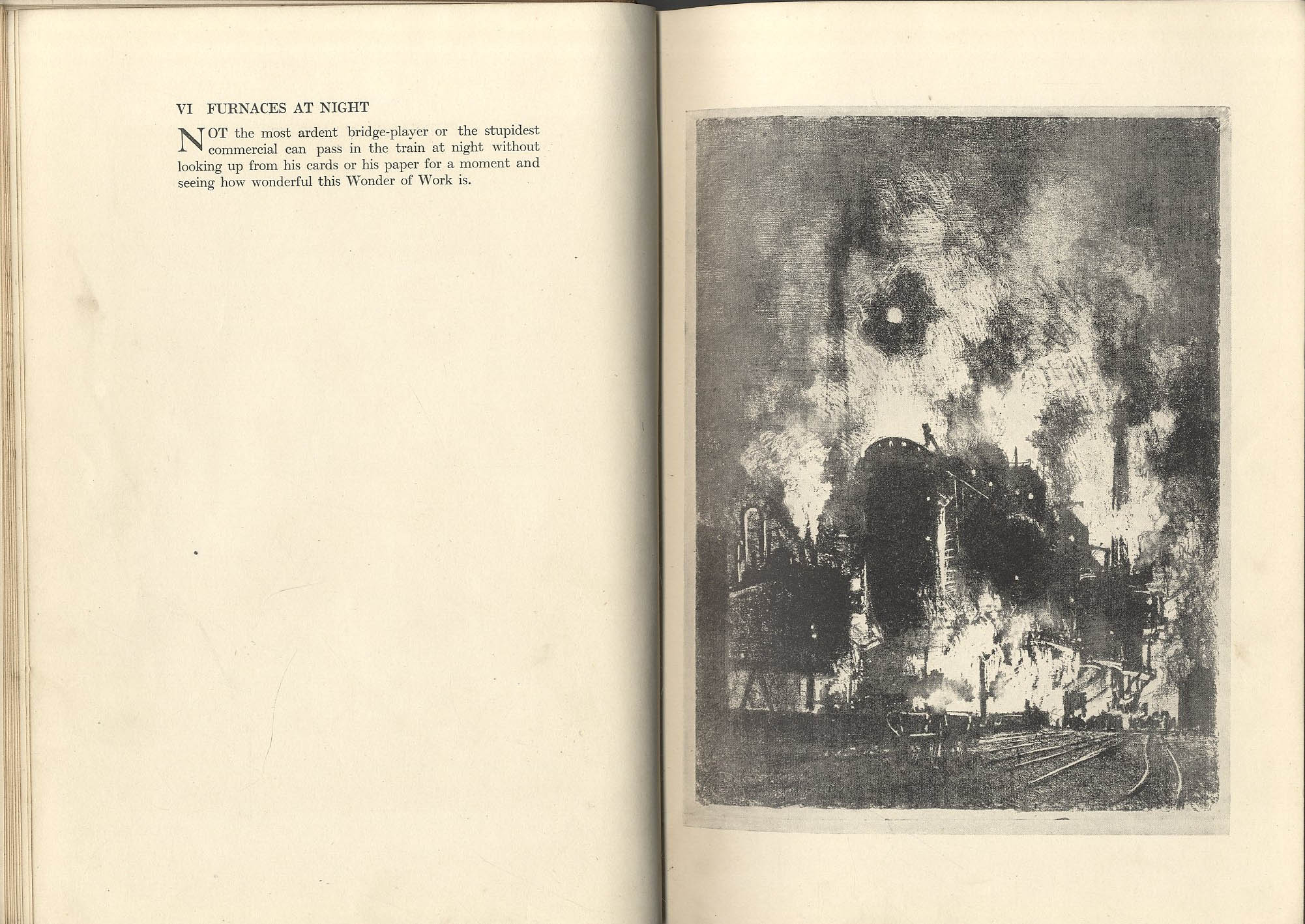 VI FURNACES AT NIGHT

NOT the most ardent bridge-player or the stupidest commercial can pass in the train at night without looking up from his cards or his paper for a moment and seeing how wonderful this Wonder of Work is.